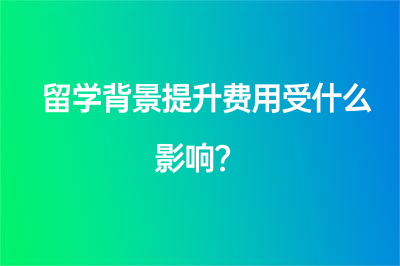 留学背景提升费用受什么影响？